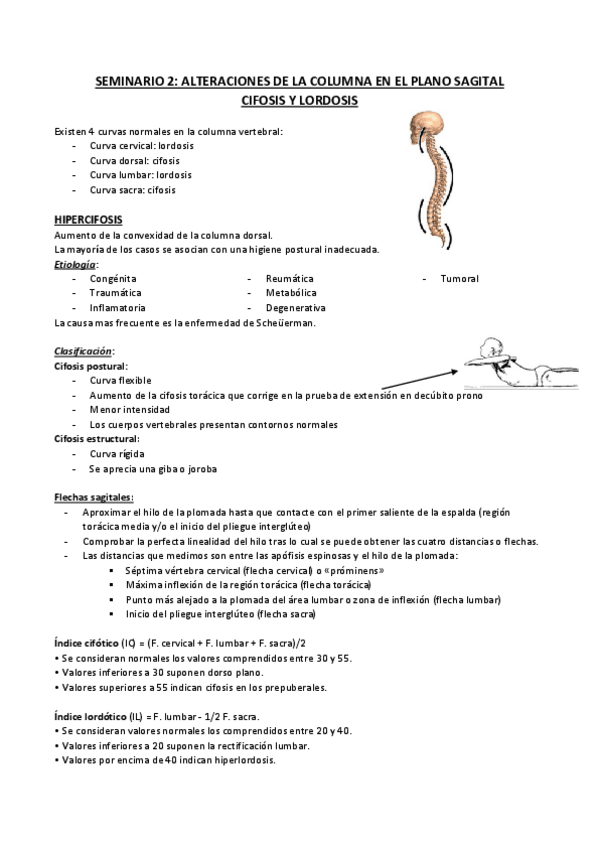 SEMINARIO 2: ALTERACIONES DE LA COLUMNA EN EL PLANO SAGITAL
CIFOSIS Y LORDOSIS

Existen 4 curvas normales en la columna vertebral:
- Curva cervical: lordosis
- Curva dorsal: cifosis
- Curva lumbar: lordosis
- Curva sacra: cifosis

HIPERCIFOSIS
Aumento de la convexidad de la columna dorsal.
La mayoría de los casos se asocian con una higiene postural inadecuada.
Etiología:
- Congénita
- Traumática
- Inflamatoria
- Reumática
- Metabólica
- Degenerativa
- Tumoral
La causa mas frecuente es la enfermedad de Scheüerman.

Clasificación:
Cifosis postural:
- Curva flexible
- Aumento de la cifosis torácica que corrige en la prueba de extensión en decúbito prono
- Menor intensidad
- Los cuerpos vertebrales presentan contornos normales
Cifosis estructural:
- Curva rígida
- Se aprecia una giba o joroba

Flechas sagitales:
- Aproximar el hilo de la plomada hasta que contacte con el primer saliente de la espalda (región torácica media y/o el inicio del pliegue interglúteo)
- Comprobar la perfecta linealidad del hilo tras lo cual se puede obtener las cuatro distancias o flechas.
- Las distancias que medimos son entre las apófisis espinosas y el hilo de la plomada:
▪ Séptima vértebra cervical (flecha cervical) o «próminens»
▪ Máxima inflexión de la región torácica (flecha torácica)
▪ Punto más alejado a la plomada del área lumbar o zona de inflexión (flecha lumbar)
▪ Inicio del pliegue interglúteo (flecha sacra)

Índice cifótico (IC) = (F. cervical + F. lumbar + F. sacra)/2
• Se consideran normales los valores comprendidos entre 30 y 55.
• Valores inferiores a 30 suponen dorso plano.
• Valores superiores a 55 indican cifosis en los prepuberales.

Índice lordótico (IL) = F. lumbar - 1/2 F. sacra.
• Se consideran valores normales los comprendidos entre 20 y 40.
• Valores inferiores a 20 suponen la rectificación lumbar.
• Valores por encima de 40 indican hiperlordosis.